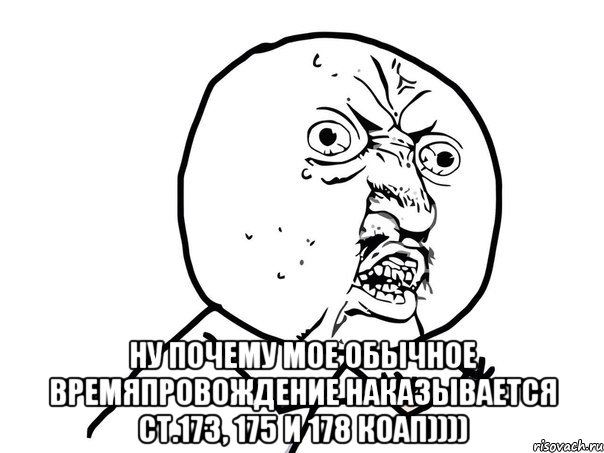 НУ ПОЧЕМУ МОЕ ОБЫЧНОЕ ВРЕМЯПРОВОЖДЕНИЕ НАКАЗЫВАЕТСЯ СТ.173, 175 И 178 КОАП))))

risovach.ru